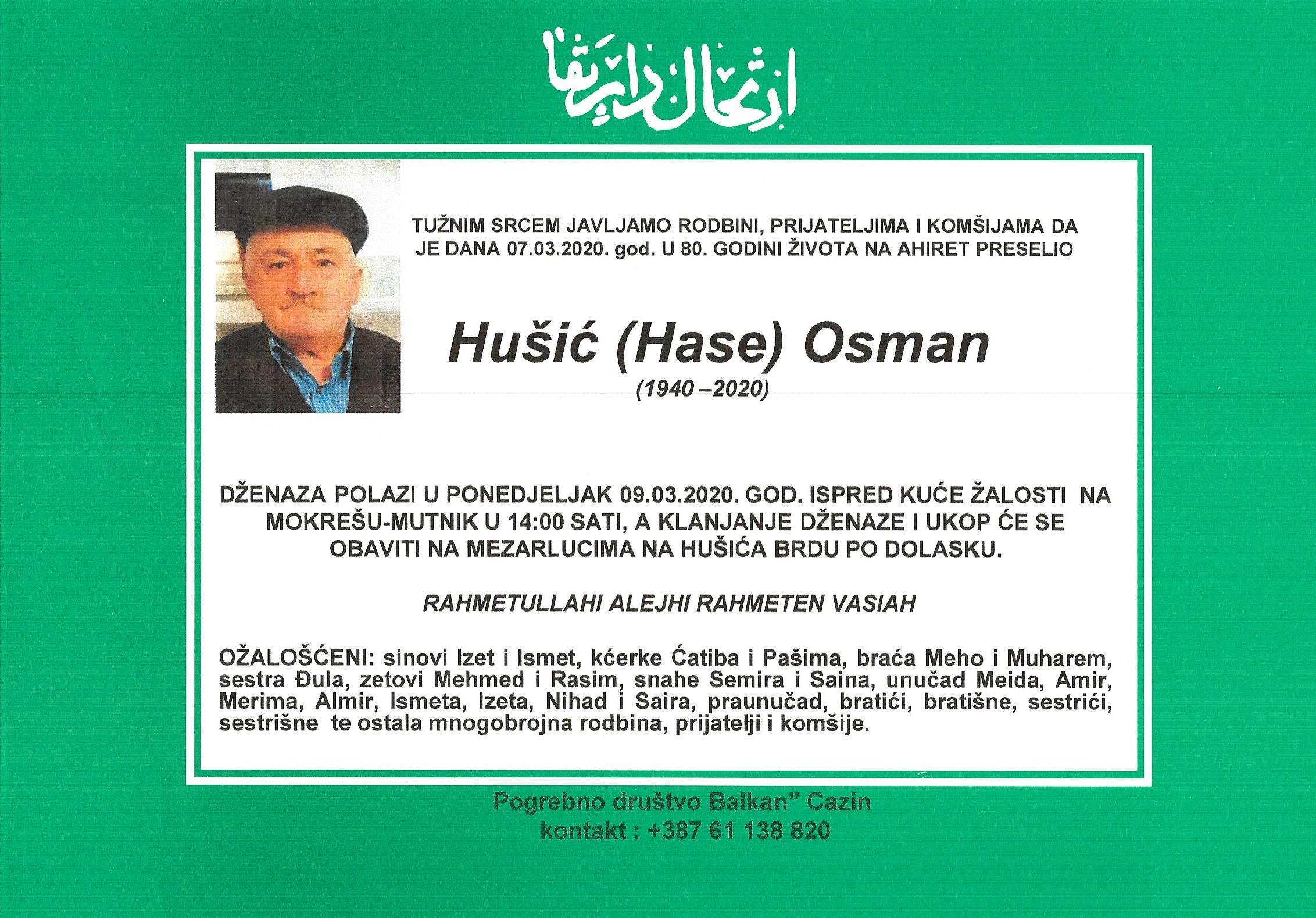 ارتحال دار بقا

TUŽNIM SRCEM JAVLJAMO RODBINI, PRIJATELJIMA I KOMŠIJAMA DA JE DANA 07.03.2020. god. U 80. GODINI ŽIVOTA NA AHIRET PRESELIO

Hušić (Hase) Osman

(1940 –2020)

DŽENAZA POLAZI U PONEDJELJAK 09.03.2020. GOD. ISPRED KUĆE ŽALOSTI NA MOKREŠU-MUTNIK U 14:00 SATI, A KLANJANJE DŽENAZE I UKOP ĆE SE OBAVITI NA MEZARLUCIMA NA HUŠIĆA BRDU PO DOLASKU.

RAHMETULLAHI ALEJHI RAHMETEN VASIAH

OŽALOŠĆENI: sinovi Izet i Ismet, kćerke Ćatiba i Pašima, braća Meho i Muharem, sestra Đula, zetovi Mehmed i Rasim, snahe Semira i Saina, unučad Meida, Amir, Merima, Almir, Ismeta, Izeta, Nihad i Saira, praunučad, bratići, bratišne, sestrići, sestrišne te ostala mnogobrojna rodbina, prijatelji i komšije.

Pogrebno društvo Balkan" Cazin
kontakt : +387 61 138 820